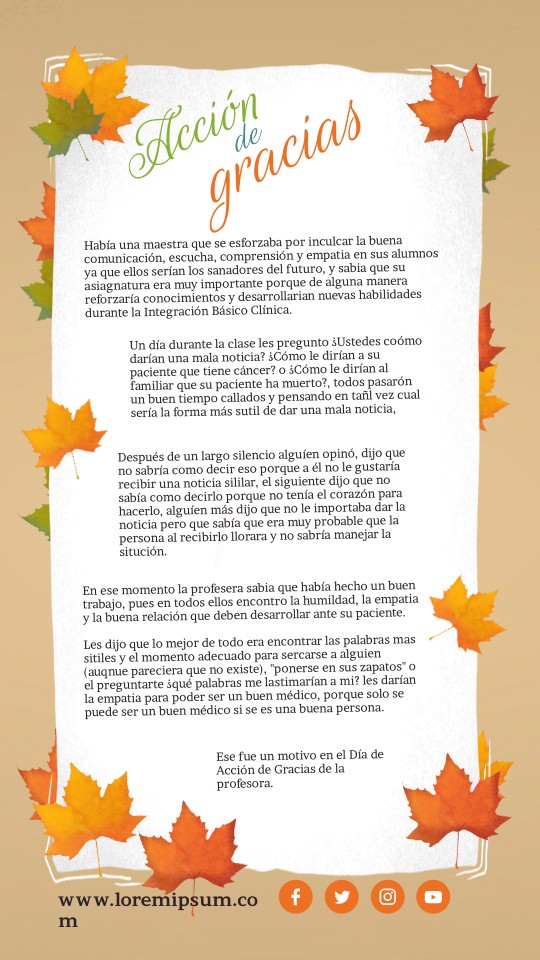 Acción de gracias

Había una maestra que se esforzaba por inculcar la buena comunicación, escucha, comprensión y empatia en sus alumnos ya que ellos serían los sanadores del futuro, y sabia que su asiagnatura era muy importante porque de alguna manera reforzaría conocimientos y desarrollarian nuevas habilidades durante la Integración Básico Clínica.

Un día durante la clase les pregunto ¿Ustedes coómo darían una mala noticia? ¿Cómo le dirían a su paciente que tiene cáncer? o ¿Cómo le dirían al familiar que su paciente ha muerto?, todos pasarón un buen tiempo callados y pensando en tañl vez cual sería la forma más sutil de dar una mala noticia,

Después de un largo silencio alguíen opinó, dijo que no sabría como decir eso porque a él no le gustaría recibir una noticia sililar, el siguiente dijo que no sabía como decirlo porque no tenía el corazón para hacerlo, alguíen más dijo que no le importaba dar la noticia pero que sabía que era muy probable que la persona al recibirlo llorara y no sabría manejar la situción.

En ese momento la profesera sabia que había hecho un buen trabajo, pues en todos ellos encontro la humildad, la empatia y la buena relación que deben desarrollar ante su paciente.

Les dijo que lo mejor de todo era encontrar las palabras mas sitiles y el momento adecuado para sercarse a alguien (auqnue pareciera que no existe), "ponerse en sus zapatos" o el preguntarte ¿qué palabras me lastimarían a mi? les darían la empatia para poder ser un buen médico, porque solo se puede ser un buen médico si se es una buena persona.

Ese fue un motivo en el Día de Acción de Gracias de la profesora.

www.loremipsum.com